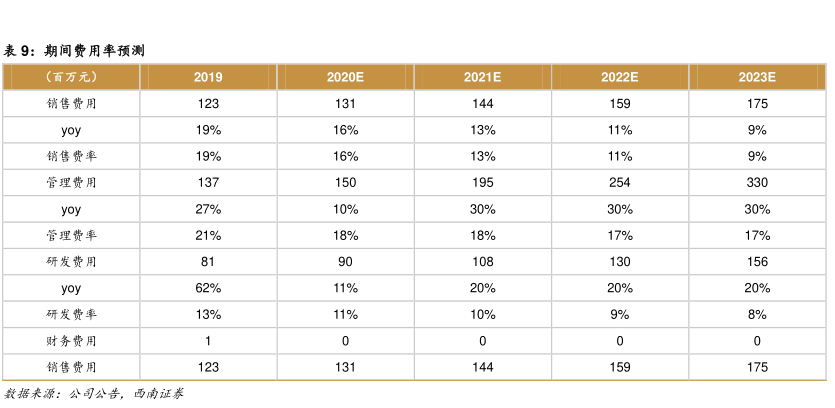 表 9：期间费用率预测

| （百万元） | 2019 | 2020E | 2021E | 2022E | 2023E |
|---|---|---|---|---|---|
| 销售费用 | 123 | 131 | 144 | 159 | 175 |
| yoy | 19% | 16% | 13% | 11% | 9% |
| 销售费率 | 19% | 16% | 13% | 11% | 9% |
| 管理费用 | 137 | 150 | 195 | 254 | 330 |
| yoy | 27% | 10% | 30% | 30% | 30% |
| 管理费率 | 21% | 18% | 18% | 17% | 17% |
| 研发费用 | 81 | 90 | 108 | 130 | 156 |
| yoy | 62% | 11% | 20% | 20% | 20% |
| 研发费率 | 13% | 11% | 10% | 9% | 8% |
| 财务费用 | 1 | 0 | 0 | 0 | 0 |
| 销售费用 | 123 | 131 | 144 | 159 | 175 |

数据来源：公司公告，西南证券